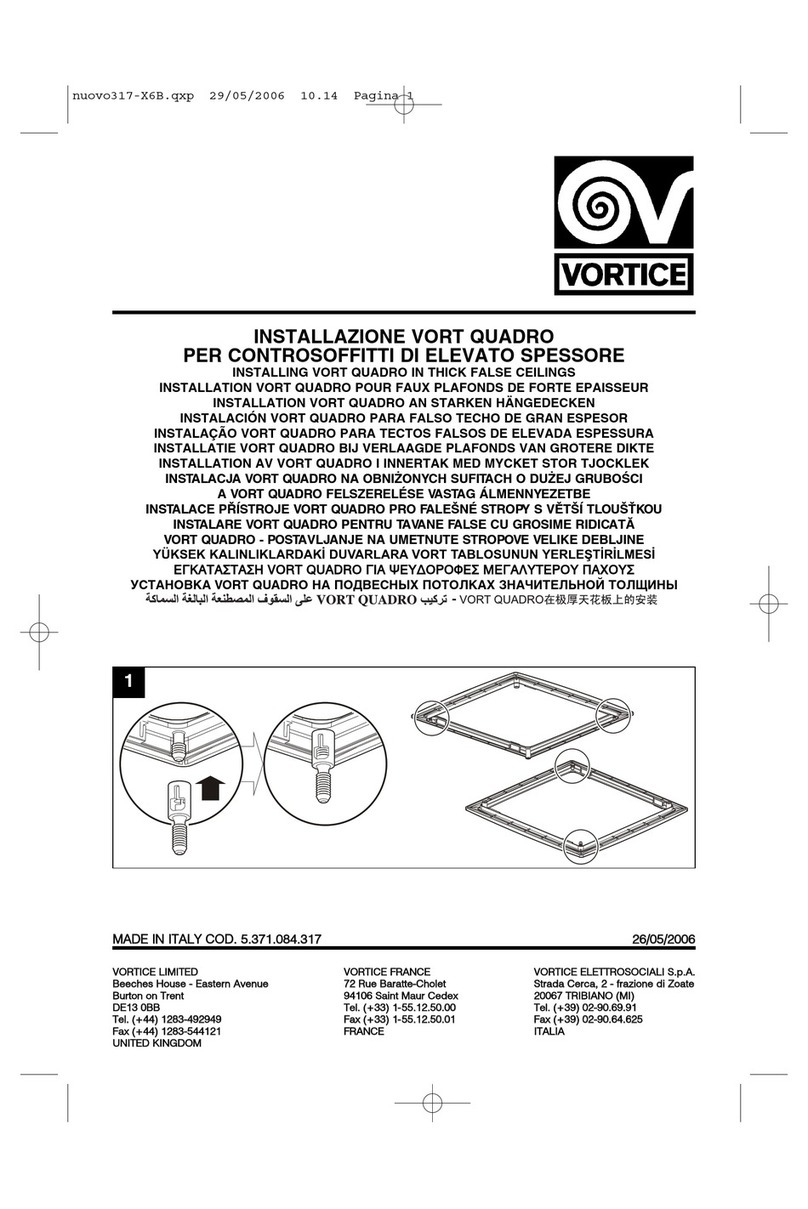 nuovo317-X6B.qxp 29/05/2006 10.14 Pagina 1

VORTICE

INSTALLAZIONE VORT QUADRO
PER CONTROSOFFITTI DI ELEVATO SPESSORE

INSTALLING VORT QUADRO IN THICK FALSE CEILINGS
INSTALLATION VORT QUADRO POUR FAUX PLAFONDS DE FORTE EPAISSEUR
INSTALLATION VORT QUADRO AN STARKEN HÄNGEDECKEN
INSTALACIÓN VORT QUADRO PARA FALSO TECHO DE GRAN ESPESOR
INSTALAÇÃO VORT QUADRO PARA TECTOS FALSOS DE ELEVADA ESPESSURA
INSTALLATIE VORT QUADRO BIJ VERLAAGDE PLAFONDS VAN GROTERE DIKTE
INSTALLATION AV VORT QUADRO I INNERTAK MED MYCKET STOR TJOCKLEK
INSTALACJA VORT QUADRO NA OBNIŻONYCH SUFITACH O DUŻEJ GRUBOŚCI
A VORT QUADRO FELSZERELÉSE VASTAG ÁLMENNYEZETBE
INSTALACE PŘÍSTROJE VORT QUADRO PRO FALEŠNÉ STROPY S VĚTŠÍ TLOUŠŤKOU
INSTALARE VORT QUADRO PENTRU TAVANE FALSE CU GROSIME RIDICATĂ
VORT QUADRO - POSTAVLJANJE NA UMETNUTE STROPOVE VELIKE DEBLJINE
YÜKSEK KALINLIKLARDAKİ DUVARLARA VORT TABLOSUNUN YERLEŞTİRİLMESİ
ΕΓΚΑΤΑΣΤΑΣΗ VORT QUADRO ΓΙΑ ΨΕΥΔΟΡΟΦΕΣ ΜΕΓΑΛΥΤΕΡΟΥ ΠΑΧΟΥΣ
УСТАНОВКА VORT QUADRO НА ПОДВЕСНЫХ ПОТОЛКАХ ЗНАЧИТЕЛЬНОЙ ТОЛЩИНЫ
تركيب VORT QUADRO على السقوف المصطنعة البالغة السماكة - VORT QUADRO在极厚天花板上的安装

1

MADE IN ITALY COD. 5.371.084.317 26/05/2006

VORTICE LIMITED
Beeches House - Eastern Avenue
Burton on Trent
DE13 0BB
Tel. (+44) 1283-492949
Fax (+44) 1283-544121
UNITED KINGDOM

VORTICE FRANCE
72 Rue Baratte-Cholet
94106 Saint Maur Cedex
Tel. (+33) 1-55.12.50.00
Fax (+33) 1-55.12.50.01
FRANCE

VORTICE ELETTROSOCIALI S.p.A.
Strada Cerca, 2 - frazione di Zoate
20067 TRIBIANO (MI)
Tel. (+39) 02-90.69.91
Fax (+39) 02-90.64.625
ITALIA